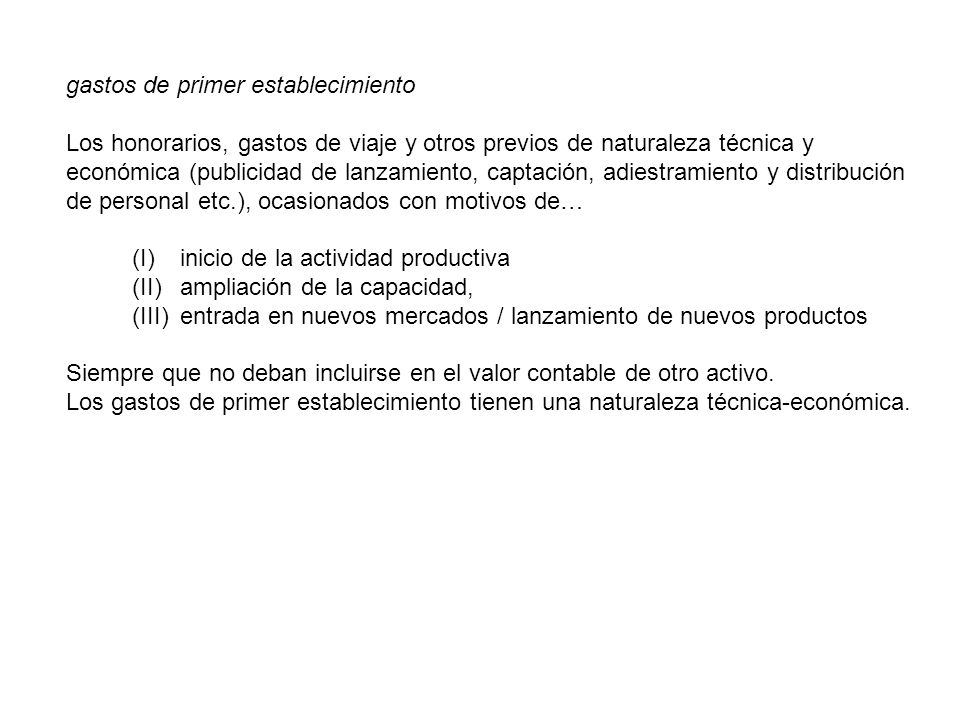 gastos de primer establecimiento

Los honorarios, gastos de viaje y otros previos de naturaleza técnica y económica (publicidad de lanzamiento, captación, adiestramiento y distribución de personal etc.), ocasionados con motivos de…

(I) inicio de la actividad productiva
(II) ampliación de la capacidad,
(III) entrada en nuevos mercados / lanzamiento de nuevos productos

Siempre que no deban incluirse en el valor contable de otro activo.
Los gastos de primer establecimiento tienen una naturaleza técnica-económica.